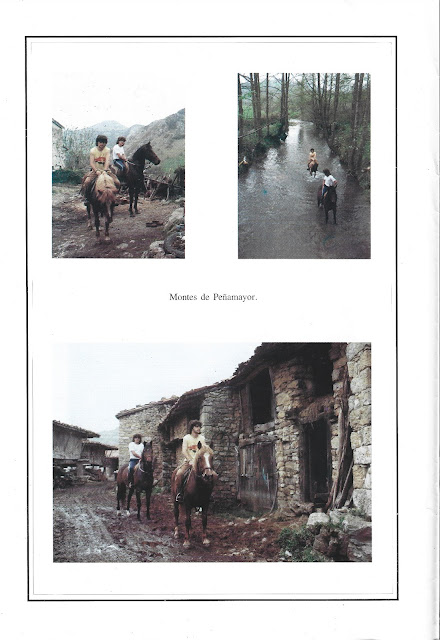 Montes de Peñamayor.